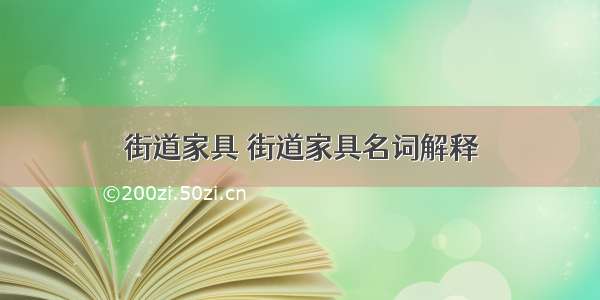 街道家具 街道家具名词解释

©200zi.50zi.cn